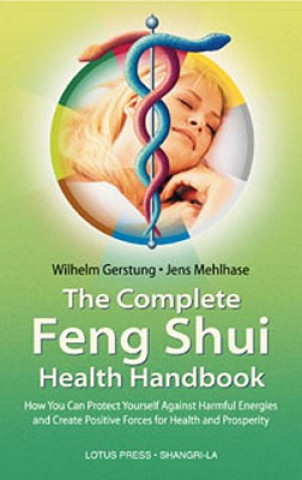 Wilhelm Gerstung • Jens Mehlhase

The Complete
Feng Shui
Health Handbook

How You Can Protect Yourself Against Harmful Energies and Create Positive Forces for Health and Prosperity

LOTUS PRESS • SHANGRI-LA